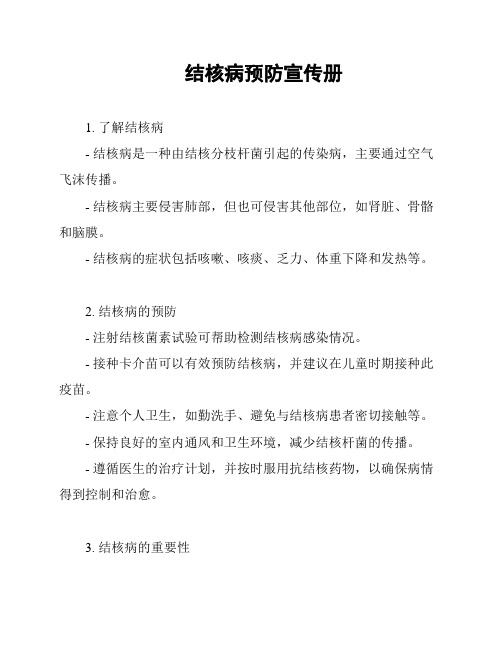 结核病预防宣传册

1. 了解结核病

- 结核病是一种由结核分枝杆菌引起的传染病，主要通过空气飞沫传播。

- 结核病主要侵害肺部，但也可侵害其他部位，如肾脏、骨骼和脑膜。

- 结核病的症状包括咳嗽、咳痰、乏力、体重下降和发热等。

2. 结核病的预防

- 注射结核菌素试验可帮助检测结核病感染情况。

- 接种卡介苗可以有效预防结核病，并建议在儿童时期接种此疫苗。

- 注意个人卫生，如勤洗手、避免与结核病患者密切接触等。

- 保持良好的室内通风和卫生环境，减少结核杆菌的传播。

- 遵循医生的治疗计划，并按时服用抗结核药物，以确保病情得到控制和治愈。

3. 结核病的重要性